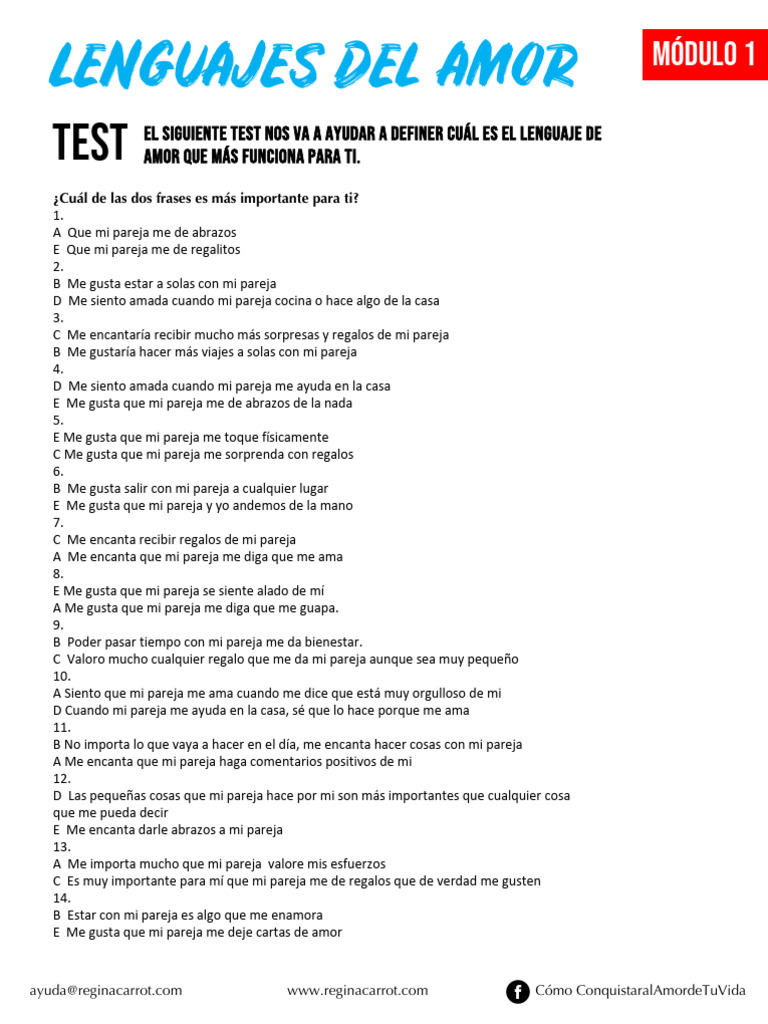 LENGUAJES DEL AMOR

MÓDULO 1

TEST EL SIGUIENTE TEST NOS VA A AYUDAR A DEFINER CUÁL ES EL LENGUAJE DE AMOR QUE MÁS FUNCIONA PARA TI.

¿Cuál de las dos frases es más importante para ti?
1.
A Que mi pareja me de abrazos
E Que mi pareja me de regalitos
2.
B Me gusta estar a solas con mi pareja
D Me siento amada cuando mi pareja cocina o hace algo de la casa
3.
C Me encantaría recibir mucho más sorpresas y regalos de mi pareja
B Me gustaría hacer más viajes a solas con mi pareja
4.
D Me siento amada cuando mi pareja me ayuda en la casa
E Me gusta que mi pareja me de abrazos de la nada
5.
E Me gusta que mi pareja me toque físicamente
C Me gusta que mi pareja me sorprenda con regalos
6.
B Me gusta salir con mi pareja a cualquier lugar
E Me gusta que mi pareja y yo andemos de la mano
7.
C Me encanta recibir regalos de mi pareja
A Me encanta que mi pareja me diga que me ama
8.
E Me gusta que mi pareja se siente alado de mí
A Me gusta que mi pareja me diga que me guapa.
9.
B Poder pasar tiempo con mi pareja me da bienestar.
C Valoro mucho cualquier regalo que me da mi pareja aunque sea muy pequeño
10.
A Siento que mi pareja me ama cuando me dice que está muy orgulloso de mi
D Cuando mi pareja me ayuda en la casa, sé que lo hace porque me ama
11.
B No importa lo que vaya a hacer en el día, me encanta hacer cosas con mi pareja
A Me encanta que mi pareja haga comentarios positivos de mi
12.
D Las pequeñas cosas que mi pareja hace por mi son más importantes que cualquier cosa que me pueda decir
E Me encanta darle abrazos a mi pareja
13.
A Me importa mucho que mi pareja valore mis esfuerzos
C Es muy importante para mí que mi pareja me de regalos que de verdad me gusten
14.
B Estar con mi pareja es algo que me enamora
E Me gusta que mi pareja me deje cartas de amor

ayuda@reginacarrot.com www.reginacarrot.com Cómo ConquistaralAmordeTuVida